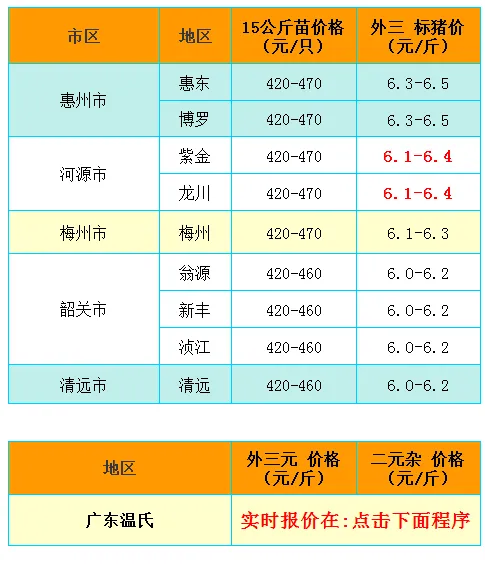 | 市区 | 地区 | 15公斤苗价格（元/只） | 外三 标猪价（元/斤） |
|---|---|---|---|
| 惠州市 | 惠东 | 420-470 | 6.3-6.5 |
|  | 博罗 | 420-470 | 6.3-6.5 |
| 河源市 | 紫金 | 420-470 | 6.1-6.4 |
|  | 龙川 | 420-470 | 6.1-6.4 |
| 梅州市 | 梅州 | 420-470 | 6.1-6.3 |
| 韶关市 | 翁源 | 420-460 | 6.0-6.2 |
|  | 新丰 | 420-460 | 6.0-6.2 |
|  | 浈江 | 420-460 | 6.0-6.2 |
| 清远市 | 清远 | 420-460 | 6.0-6.2 |

| 地区 | 外三元 价格（元/斤） | 二元杂 价格（元/斤） |
|---|---|---|
| 广东温氏 | 实时报价在:点击下面程序 |  |